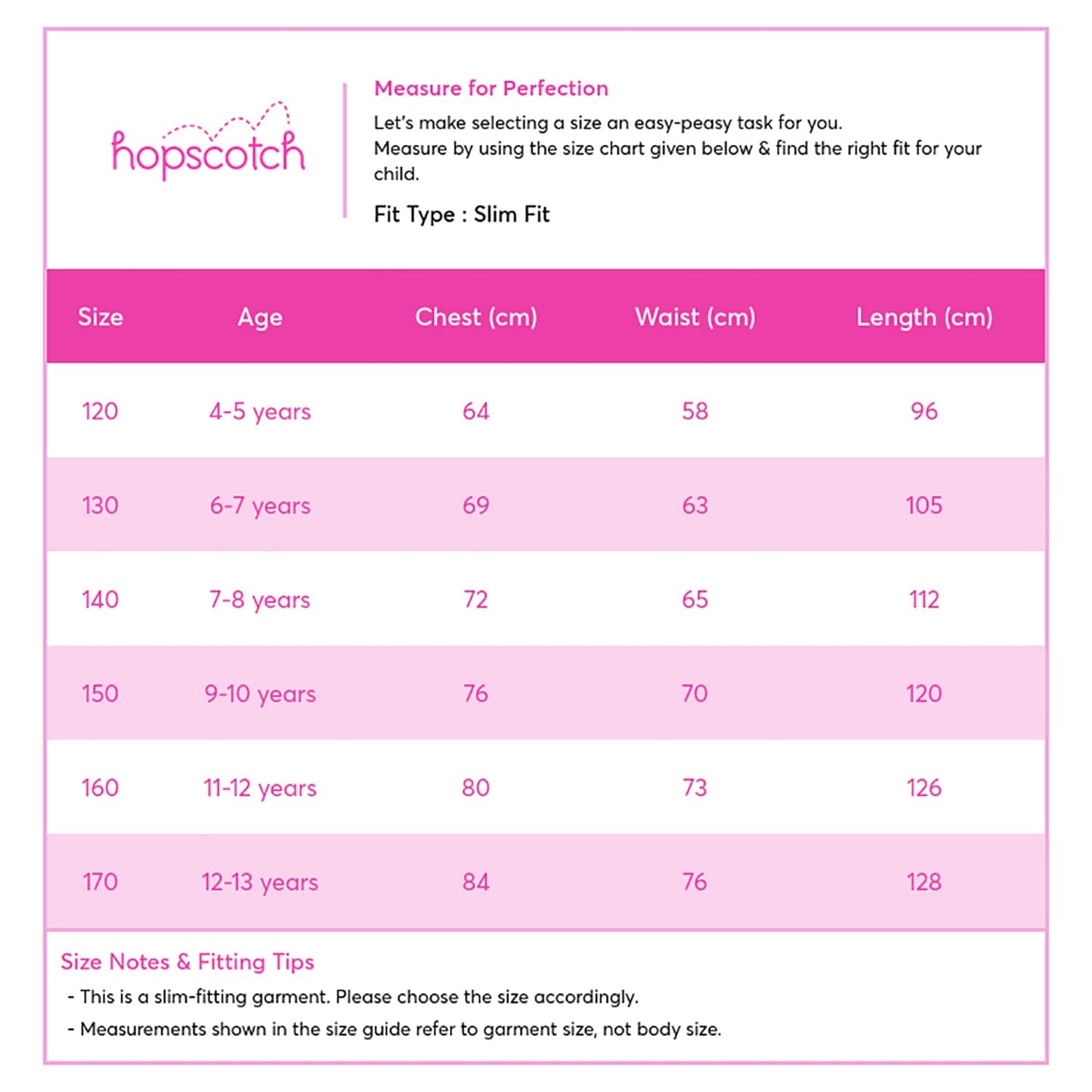 hopscotch

Measure for Perfection

Let's make selecting a size an easy-peasy task for you.
Measure by using the size chart given below & find the right fit for your child.

Fit Type : Slim Fit

| Size | Age | Chest (cm) | Waist (cm) | Length (cm) |
|---|---|---|---|---|
| 120 | 4-5 years | 64 | 58 | 96 |
| 130 | 6-7 years | 69 | 63 | 105 |
| 140 | 7-8 years | 72 | 65 | 112 |
| 150 | 9-10 years | 76 | 70 | 120 |
| 160 | 11-12 years | 80 | 73 | 126 |
| 170 | 12-13 years | 84 | 76 | 128 |

Size Notes & Fitting Tips
- This is a slim-fitting garment. Please choose the size accordingly.
- Measurements shown in the size guide refer to garment size, not body size.